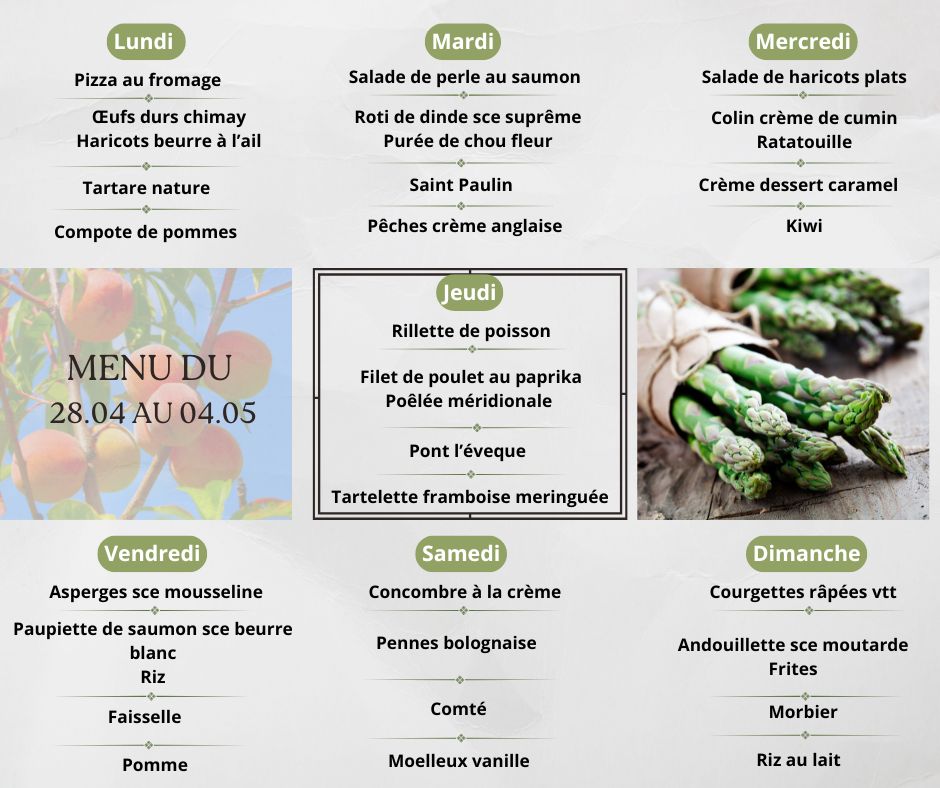 Lundi
Pizza au fromage
Œufs durs chimay
Haricots beurre à l'ail
Tartare nature
Compote de pommes

Mardi
Salade de perle au saumon
Roti de dinde sce suprême
Purée de chou fleur
Saint Paulin
Pêches crème anglaise

Mercredi
Salade de haricots plats
Colin crème de cumin
Ratatouille
Crème dessert caramel
Kiwi

MENU DU
28.04 AU 04.05

Jeudi
Rillette de poisson
Filet de poulet au paprika
Poêlée méridionale
Pont l'éveque
Tartelette framboise meringuée

Vendredi
Asperges sce mousseline
Paupiette de saumon sce beurre blanc
Riz
Faisselle
Pomme

Samedi
Concombre à la crème
Pennes bolognaise
Comté
Moelleux vanille

Dimanche
Courgettes râpées vtt
Andouillette sce moutarde
Frites
Morbier
Riz au lait